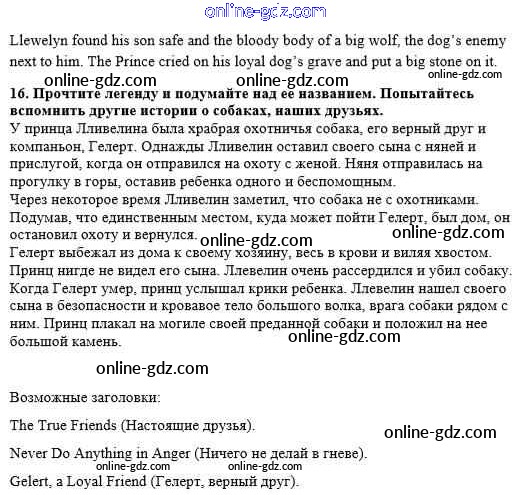 online-gdz.com

Llewelyn found his son safe and the bloody body of a big wolf, the dog's enemy next to him. The Prince cried on his loyal dog's grave and put a big stone on it.

online-gdz.com online-gdz.com online-gdz.com

16. Прочтите легенду и подумайте над ее названием. Попытайтесь вспомнить другие истории о собаках, наших друзьях.

У принца Лливелина была храбрая охотничья собака, его верный друг и компаньон, Гелерт. Однажды Лливелин оставил своего сына с няней и прислугой, когда он отправился на охоту с женой. Няня отправилась на прогулку в горы, оставив ребенка одного и беспомощным.
Через некоторое время Лливелин заметил, что собака не с охотниками. Подумав, что единственным местом, куда может пойти Гелерт, был дом, он остановил охоту и вернулся.

online-gdz.com online-gdz.com

Гелерт выбежал из дома к своему хозяину, весь в крови и виляя хвостом. Принц нигде не видел его сына. Ллевелин очень рассердился и убил собаку. Когда Гелерт умер, принц услышал крики ребенка. Ллевелин нашел своего сына в безопасности и кровавое тело большого волка, врага собаки рядом с ним. Принц плакал на могиле своей преданной собаки и положил на нее большой камень.

online-gdz.com

online-gdz.com

Возможные заголовки:

The True Friends (Настоящие друзья).

online-gdz.com

Never Do Anything in Anger (Ничего не делай в гневе).

online-gdz.com online-gdz.com

Gelert, a Loyal Friend (Гелерт, верный друг).